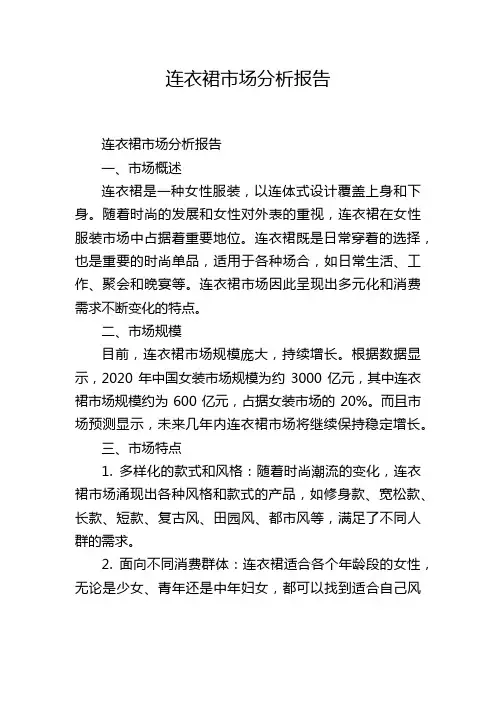 连衣裙市场分析报告

连衣裙市场分析报告

一、市场概述

连衣裙是一种女性服装，以连体式设计覆盖上身和下身。随着时尚的发展和女性对外表的重视，连衣裙在女性服装市场中占据着重要地位。连衣裙既是日常穿着的选择，也是重要的时尚单品，适用于各种场合，如日常生活、工作、聚会和晚宴等。连衣裙市场因此呈现出多元化和消费需求不断变化的特点。

二、市场规模

目前，连衣裙市场规模庞大，持续增长。根据数据显示，2020 年中国女装市场规模为约 3000 亿元，其中连衣裙市场规模约为 600 亿元，占据女装市场的 20%。而且市场预测显示，未来几年内连衣裙市场将继续保持稳定增长。

三、市场特点

1. 多样化的款式和风格：随着时尚潮流的变化，连衣裙市场涌现出各种风格和款式的产品，如修身款、宽松款、长款、短款、复古风、田园风、都市风等，满足了不同人群的需求。

2. 面向不同消费群体：连衣裙适合各个年龄段的女性，无论是少女、青年还是中年妇女，都可以找到适合自己风